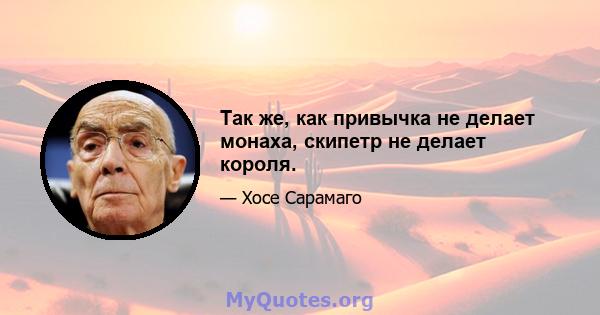 Так же, как привычка не делает монаха, скипетр не делает короля.

— Хосе Сарамаго

MyQuotes.org